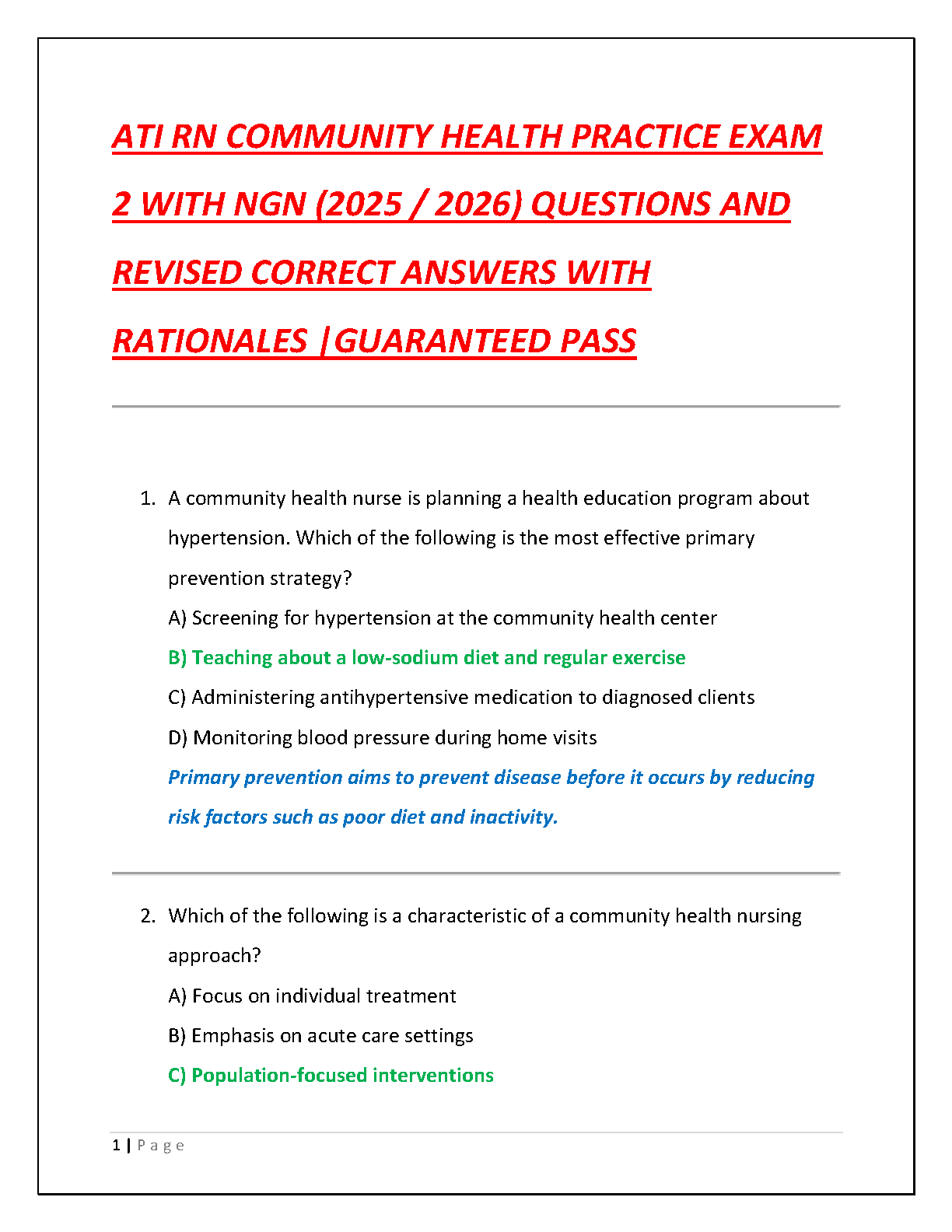 ATI RN COMMUNITY HEALTH PRACTICE EXAM 2 WITH NGN (2025 / 2026) QUESTIONS AND REVISED CORRECT ANSWERS WITH RATIONALES |GUARANTEED PASS

1. A community health nurse is planning a health education program about hypertension. Which of the following is the most effective primary prevention strategy?
A) Screening for hypertension at the community health center
B) Teaching about a low-sodium diet and regular exercise
C) Administering antihypertensive medication to diagnosed clients
D) Monitoring blood pressure during home visits
Primary prevention aims to prevent disease before it occurs by reducing risk factors such as poor diet and inactivity.

2. Which of the following is a characteristic of a community health nursing approach?
A) Focus on individual treatment
B) Emphasis on acute care settings
C) Population-focused interventions

1 | P a g e